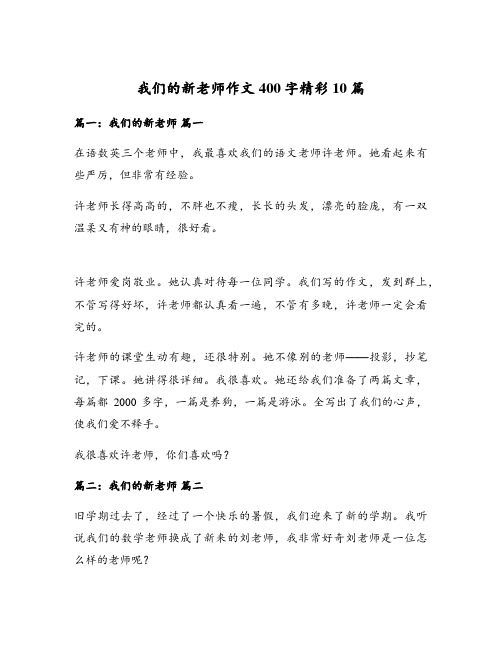 我们的新老师作文 400 字精彩 10 篇

篇一：我们的新老师 篇一

在语数英三个老师中，我最喜欢我们的语文老师许老师。她看起来有些严厉，但非常有经验。

许老师长得高高的，不胖也不瘦，长长的头发，漂亮的脸庞，有一双温柔又有神的眼睛，很好看。

许老师爱岗敬业。她认真对待每一位同学。我们写的作文，发到群上，不管写得好坏，许老师都认真看一遍，不管有多晚，许老师一定会看完的。

许老师的课堂生动有趣，还很特别。她不像别的老师——投影，抄笔记，下课。她讲得很详细。我很喜欢。她还给我们准备了两篇文章，每篇都 2000 多字，一篇是养狗，一篇是游泳。全写出了我们的心声，使我们爱不释手。

我很喜欢许老师，你们喜欢吗？

篇二：我们的新老师 篇二

旧学期过去了，经过了一个快乐的暑假，我们迎来了新的学期。我听说我们的数学老师换成了新来的刘老师，我非常好奇刘老师是一位怎么样的老师呢？